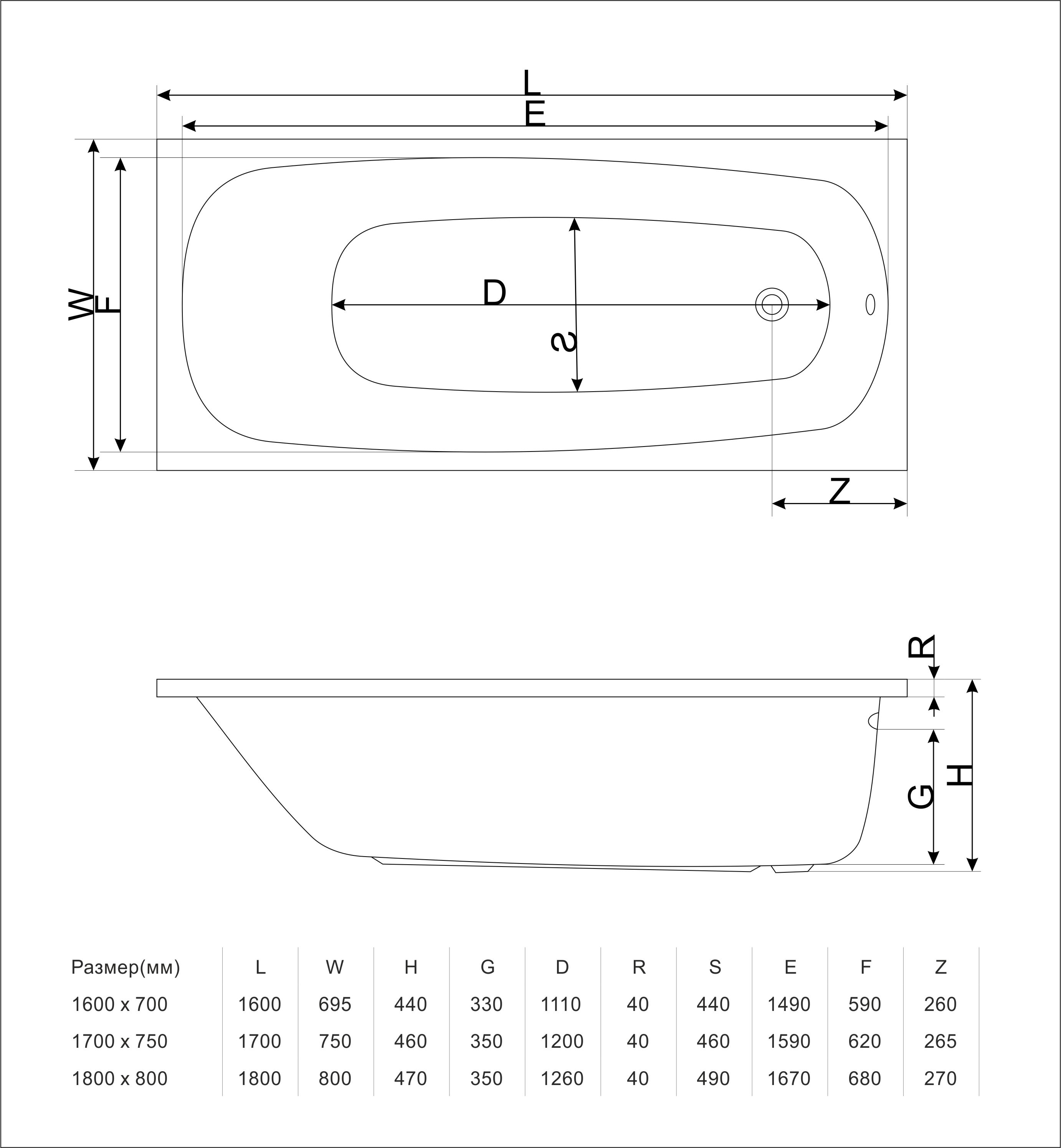 L
E
W
F
D
S
Z
R
G
H

| Размер(мм) | L | W | H | G | D | R | S | E | F | Z |
|---|---|---|---|---|---|---|---|---|---|---|
| 1600 x 700 | 1600 | 695 | 440 | 330 | 1110 | 40 | 440 | 1490 | 590 | 260 |
| 1700 x 750 | 1700 | 750 | 460 | 350 | 1200 | 40 | 460 | 1590 | 620 | 265 |
| 1800 x 800 | 1800 | 800 | 470 | 350 | 1260 | 40 | 490 | 1670 | 680 | 270 |